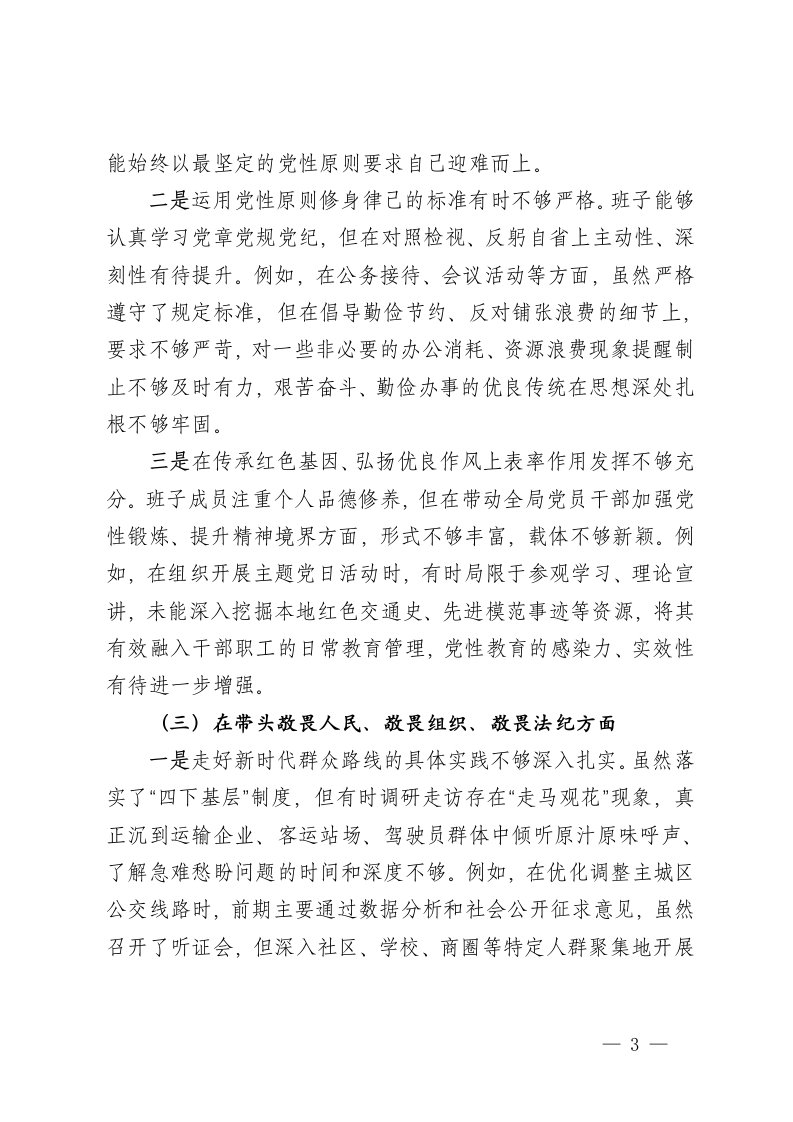 能始终以最坚定的党性原则要求自己迎难而上。

二是运用党性原则修身律己的标准有时不够严格。班子能够认真学习党章党规党纪，但在对照检视、反躬自省上主动性、深刻性有待提升。例如，在公务接待、会议活动等方面，虽然严格遵守了规定标准，但在倡导勤俭节约、反对铺张浪费的细节上，要求不够严苛，对一些非必要的办公消耗、资源浪费现象提醒制止不够及时有力，艰苦奋斗、勤俭办事的优良传统在思想深处扎根不够牢固。

三是在传承红色基因、弘扬优良作风上表率作用发挥不够充分。班子成员注重个人品德修养，但在带动全局党员干部加强党性锻炼、提升精神境界方面，形式不够丰富，载体不够新颖。例如，在组织开展主题党日活动时，有时局限于参观学习、理论宣讲，未能深入挖掘本地红色交通史、先进模范事迹等资源，将其有效融入干部职工的日常教育管理，党性教育的感染力、实效性有待进一步增强。

（三）在带头敬畏人民、敬畏组织、敬畏法纪方面

一是走好新时代群众路线的具体实践不够深入扎实。虽然落实了“四下基层”制度，但有时调研走访存在“走马观花”现象，真正沉到运输企业、客运站场、驾驶员群体中倾听原汁原味呼声、了解急难愁盼问题的时间和深度不够。例如，在优化调整主城区公交线路时，前期主要通过数据分析和社会公开征求意见，虽然召开了听证会，但深入社区、学校、商圈等特定人群聚集地开展

— 3 —